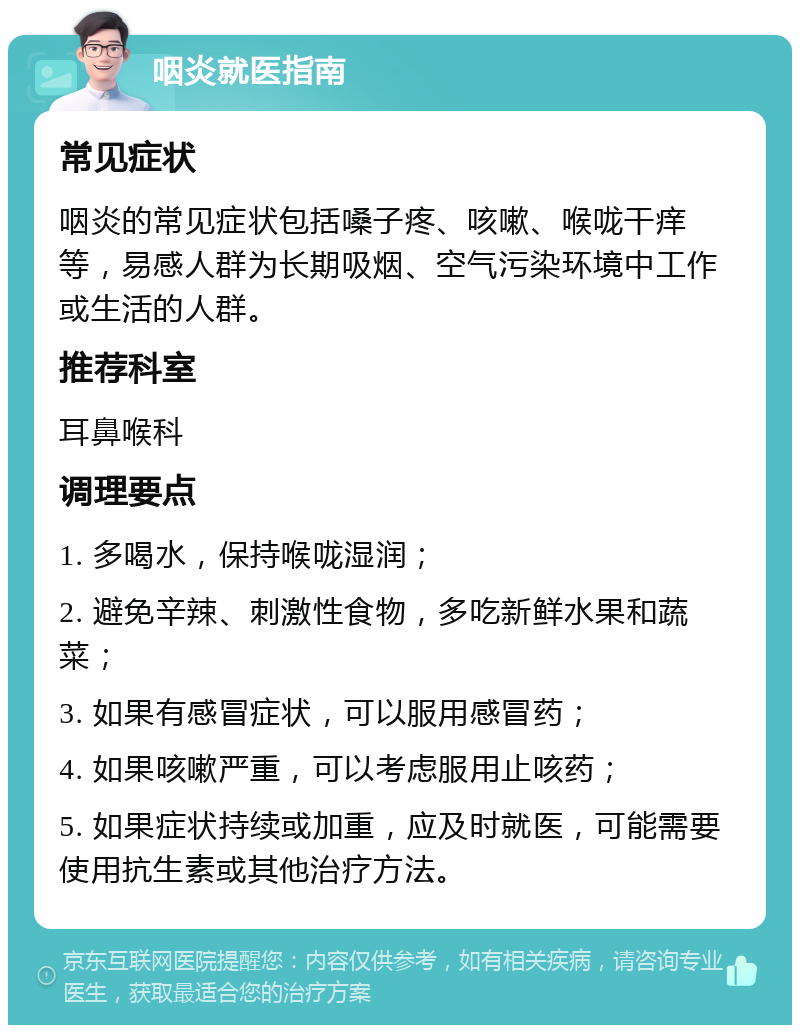 咽炎就医指南

常见症状

咽炎的常见症状包括嗓子疼、咳嗽、喉咙干痒等，易感人群为长期吸烟、空气污染环境中工作或生活的人群。

推荐科室

耳鼻喉科

调理要点

1. 多喝水，保持喉咙湿润；

2. 避免辛辣、刺激性食物，多吃新鲜水果和蔬菜；

3. 如果有感冒症状，可以服用感冒药；

4. 如果咳嗽严重，可以考虑服用止咳药；

5. 如果症状持续或加重，应及时就医，可能需要使用抗生素或其他治疗方法。

京东互联网医院提醒您：内容仅供参考，如有相关疾病，请咨询专业医生，获取最适合您的治疗方案